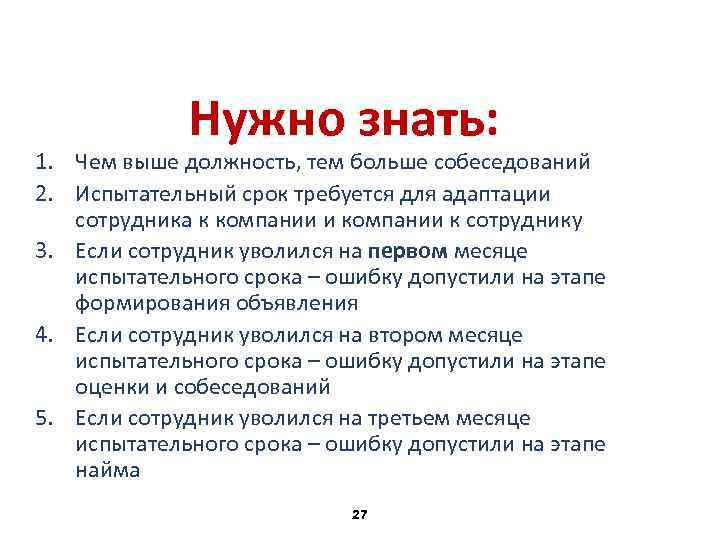 Нужно знать:

1. Чем выше должность, тем больше собеседований
2. Испытательный срок требуется для адаптации сотрудника к компании и компании к сотруднику
3. Если сотрудник уволился на первом месяце испытательного срока – ошибку допустили на этапе формирования объявления
4. Если сотрудник уволился на втором месяце испытательного срока – ошибку допустили на этапе оценки и собеседований
5. Если сотрудник уволился на третьем месяце испытательного срока – ошибку допустили на этапе найма

27